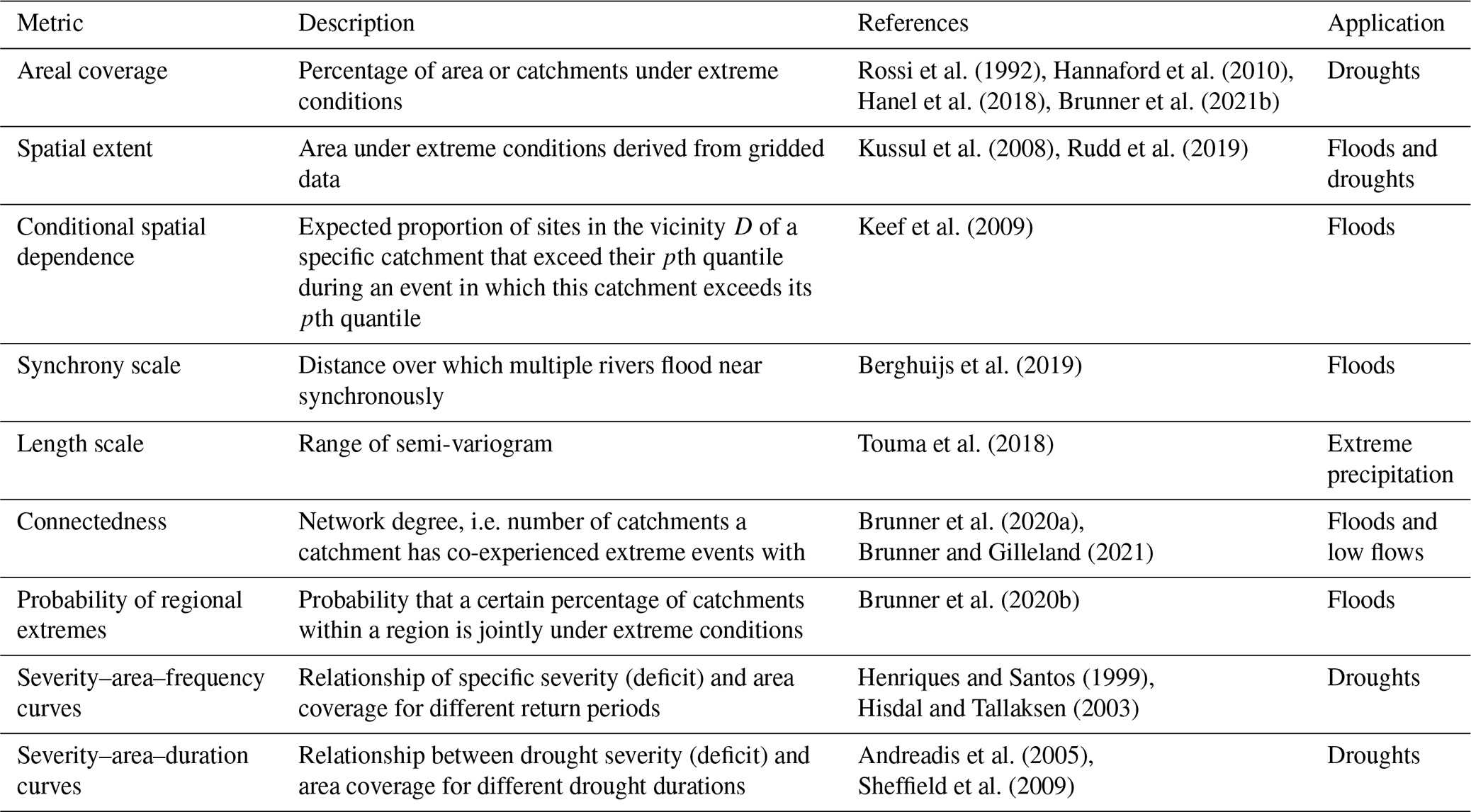 | Metric | Description | References | Application |
|---|---|---|---|
| Areal coverage | Percentage of area or catchments under extreme conditions | Rossi et al. (1992), Hannaford et al. (2010), Hanel et al. (2018), Brunner et al. (2021b) | Droughts |
| Spatial extent | Area under extreme conditions derived from gridded data | Kussul et al. (2008), Rudd et al. (2019) | Floods and droughts |
| Conditional spatial dependence | Expected proportion of sites in the vicinity $D$ of a specific catchment that exceed their $p$th quantile during an event in which this catchment exceeds its $p$th quantile | Keef et al. (2009) | Floods |
| Synchrony scale | Distance over which multiple rivers flood near synchronously | Berghuijs et al. (2019) | Floods |
| Length scale | Range of semi-variogram | Touma et al. (2018) | Extreme precipitation |
| Connectedness | Network degree, i.e. number of catchments a catchment has co-experienced extreme events with | Brunner et al. (2020a), Brunner and Gilleland (2021) | Floods and low flows |
| Probability of regional extremes | Probability that a certain percentage of catchments within a region is jointly under extreme conditions | Brunner et al. (2020b) | Floods |
| Severity–area–frequency curves | Relationship of specific severity (deficit) and area coverage for different return periods | Henriques and Santos (1999), Hisdal and Tallaksen (2003) | Droughts |
| Severity–area–duration curves | Relationship between drought severity (deficit) and area coverage for different drought durations | Andreadis et al. (2005), Sheffield et al. (2009) | Droughts |